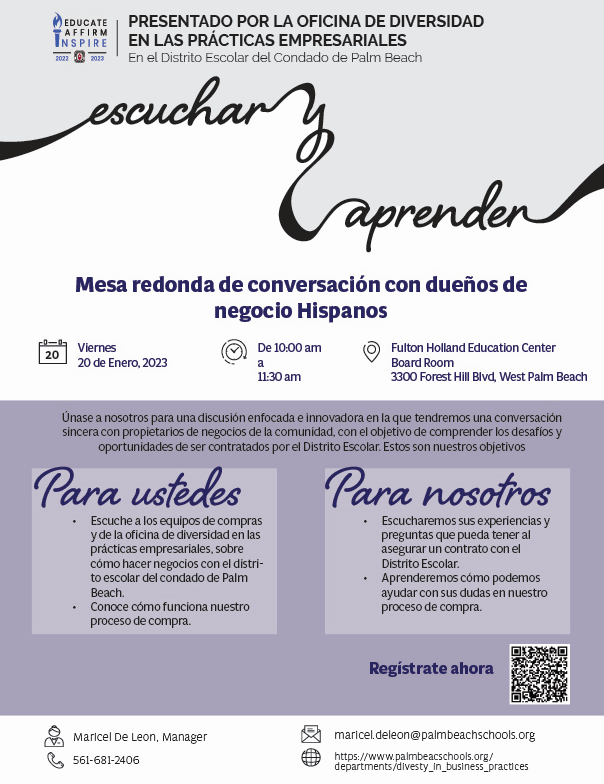 EDUCATE AFFIRM INSPIRE
2022 2023

PRESENTADO POR LA OFICINA DE DIVERSIDAD EN LAS PRÁCTICAS EMPRESARIALES
En el Distrito Escolar del Condado de Palm Beach

escuchar y aprender

Mesa redonda de conversación con dueños de negocio Hispanos

20
Viernes
20 de Enero, 2023

De 10:00 am a 11:30 am

Fulton Holland Education Center
Board Room
3300 Forest Hill Blvd, West Palm Beach

Únase a nosotros para una discusión enfocada e innovadora en la que tendremos una conversación sincera con propietarios de negocios de la comunidad, con el objetivo de comprender los desafíos y oportunidades de ser contratados por el Distrito Escolar. Estos son nuestros objetivos

Para ustedes
• Escuche a los equipos de compras y de la oficina de diversidad en las prácticas empresariales, sobre cómo hacer negocios con el distrito escolar del condado de Palm Beach.
• Conoce cómo funciona nuestro proceso de compra.

Para nosotros
• Escucharemos sus experiencias y preguntas que pueda tener al asegurar un contrato con el Distrito Escolar.
• Aprenderemos cómo podemos ayudar con sus dudas en nuestro proceso de compra.

Regístrate ahora

Maricel De Leon, Manager
561-681-2406
maricel.deleon@palmbeachschools.org
https://www.palmbeacschools.org/departments/divesty_in_business_practices